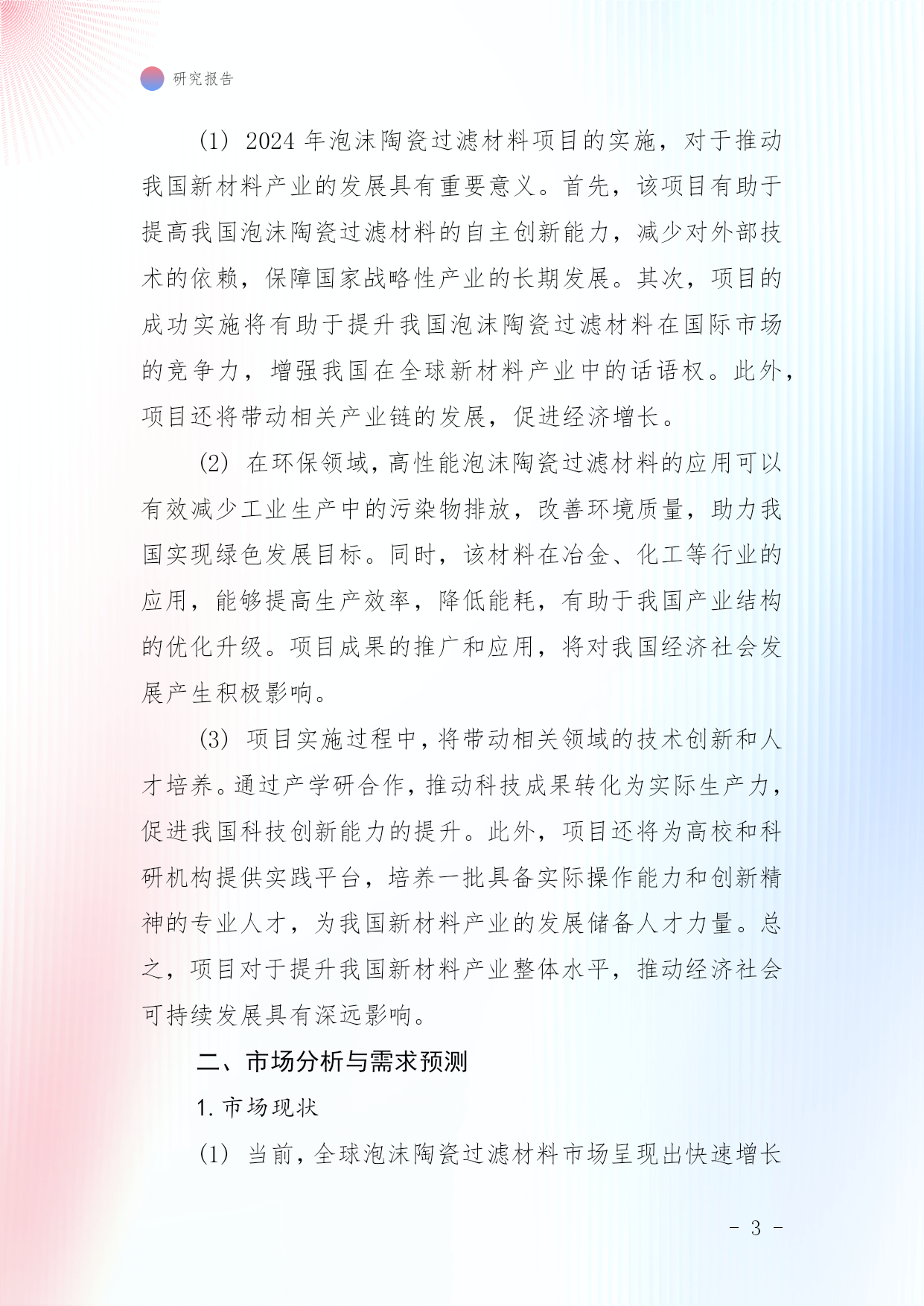 研究报告

(1) 2024 年泡沫陶瓷过滤材料项目的实施，对于推动我国新材料产业的发展具有重要意义。首先，该项目有助于提高我国泡沫陶瓷过滤材料的自主创新能力，减少对外部技术的依赖，保障国家战略性产业的长期发展。其次，项目的成功实施将有助于提升我国泡沫陶瓷过滤材料在国际市场的竞争力，增强我国在全球新材料产业中的话语权。此外，项目还将带动相关产业链的发展，促进经济增长。

(2) 在环保领域，高性能泡沫陶瓷过滤材料的应用可以有效减少工业生产中的污染物排放，改善环境质量，助力我国实现绿色发展目标。同时，该材料在冶金、化工等行业的应用，能够提高生产效率，降低能耗，有助于我国产业结构的优化升级。项目成果的推广和应用，将对我国经济社会发展产生积极影响。

(3) 项目实施过程中，将带动相关领域的技术创新和人才培养。通过产学研合作，推动科技成果转化为实际生产力，促进我国科技创新能力的提升。此外，项目还将为高校和科研机构提供实践平台，培养一批具备实际操作能力和创新精神的专业人才，为我国新材料产业的发展储备人才力量。总之，项目对于提升我国新材料产业整体水平，推动经济社会可持续发展具有深远影响。

二、市场分析与需求预测

1. 市场现状

(1) 当前，全球泡沫陶瓷过滤材料市场呈现出快速增长

- 3 -